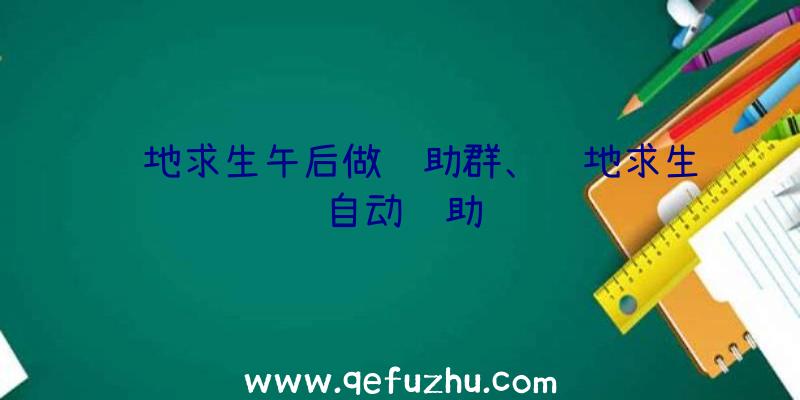 地求生午后做 助群、 地求生 自动 助

www.qefuzhu.com